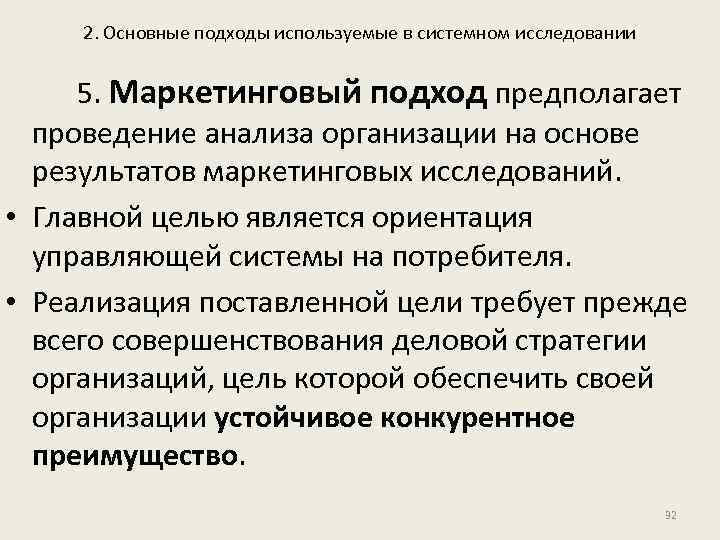 2. Основные подходы используемые в системном исследовании

5. Маркетинговый подход предполагает проведение анализа организации на основе результатов маркетинговых исследований.

• Главной целью является ориентация управляющей системы на потребителя.

• Реализация поставленной цели требует прежде всего совершенствования деловой стратегии организаций, цель которой обеспечить своей организации устойчивое конкурентное преимущество.

92